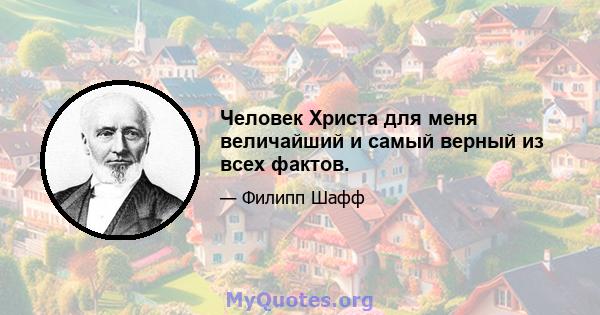 Человек Христа для меня величайший и самый верный из всех фактов.

— Филипп Шафф

MyQuotes.org